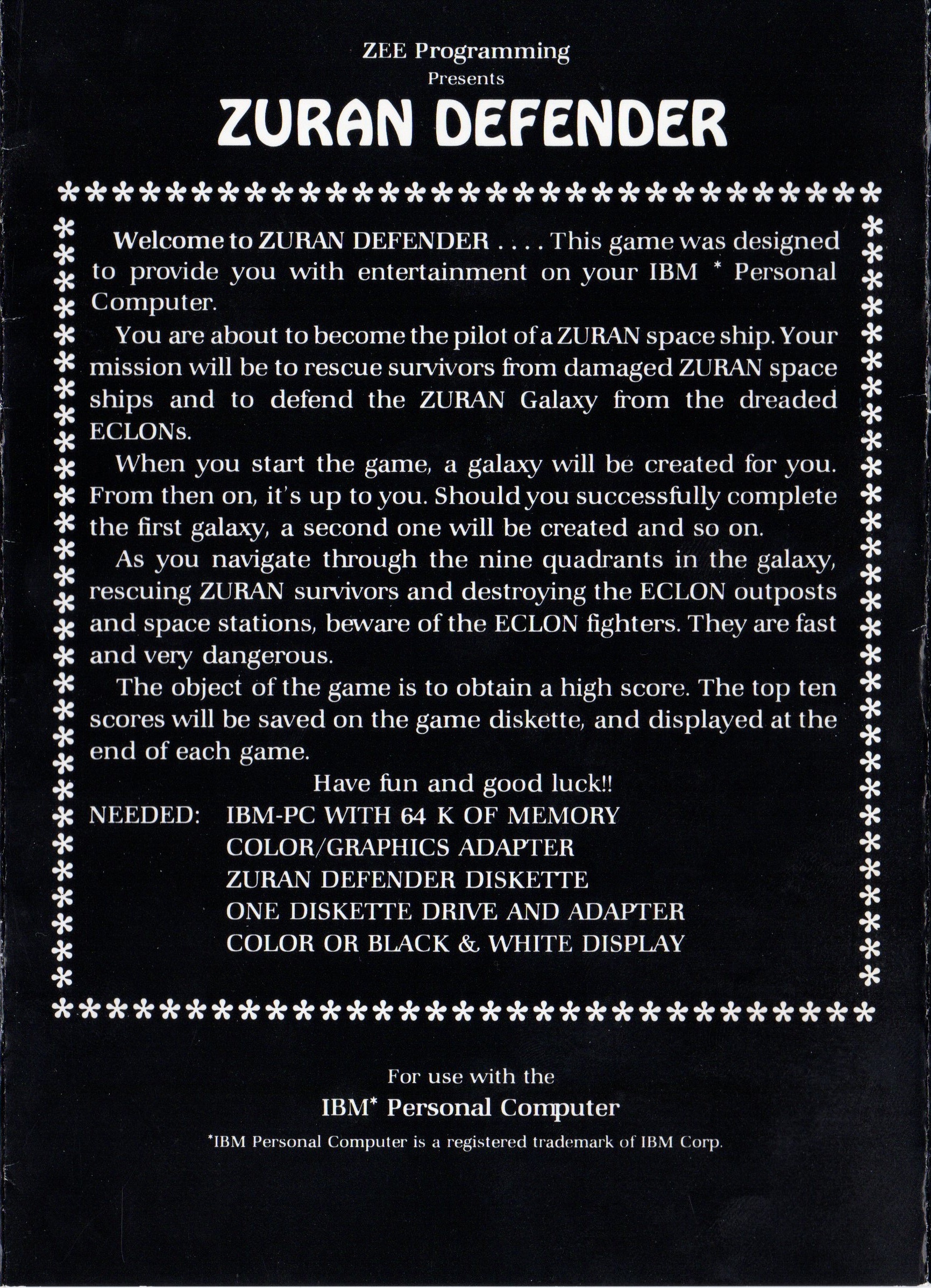 ZEE Programming
Presents
ZURAN DEFENDER

Welcome to ZURAN DEFENDER . . . . This game was designed to provide you with entertainment on your IBM * Personal Computer.

You are about to become the pilot of a ZURAN space ship. Your mission will be to rescue survivors from damaged ZURAN space ships and to defend the ZURAN Galaxy from the dreaded ECLONs.

When you start the game, a galaxy will be created for you. From then on, it's up to you. Should you successfully complete the first galaxy, a second one will be created and so on.

As you navigate through the nine quadrants in the galaxy, rescuing ZURAN survivors and destroying the ECLON outposts and space stations, beware of the ECLON fighters. They are fast and very dangerous.

The object of the game is to obtain a high score. The top ten scores will be saved on the game diskette, and displayed at the end of each game.

Have fun and good luck!!

NEEDED: IBM-PC WITH 64 K OF MEMORY
COLOR/GRAPHICS ADAPTER
ZURAN DEFENDER DISKETTE
ONE DISKETTE DRIVE AND ADAPTER
COLOR OR BLACK & WHITE DISPLAY

For use with the
IBM* Personal Computer
*IBM Personal Computer is a registered trademark of IBM Corp.